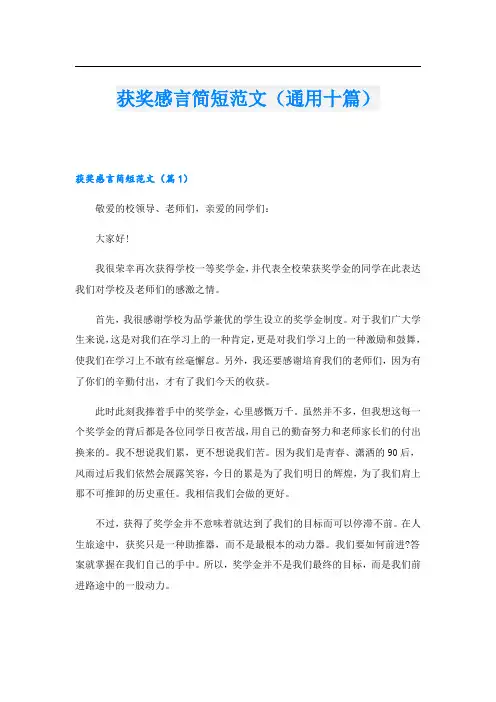 获奖感言简短范文（通用十篇）

获奖感言简短范文（篇1）

敬爱的校领导、老师们，亲爱的同学们：

大家好！

我很荣幸再次获得学校一等奖学金，并代表全校荣获奖学金的同学在此表达我们对学校及老师们的感激之情。

首先，我很感谢学校为品学兼优的学生设立的奖学金制度。对于我们广大学生来说，这是对我们在学习上的一种肯定，更是对我们学习上的一种激励和鼓舞，使我们在学习上不敢有丝毫懈怠。另外，我还要感谢培育我们的老师们，因为有了你们的辛勤付出，才有了我们今天的收获。

此时此刻我捧着手中的奖学金，心里感慨万千。虽然并不多，但我想这每一个奖学金的背后都是各位同学日夜苦战，用自己的勤奋努力和老师家长们的付出换来的。我不想说我们累，更不想说我们苦。因为我们是青春、潇洒的90后，风雨过后我们依然会展露笑容，今日的累是为了我们明日的辉煌，为了我们肩上那不可推卸的历史重任。我相信我们会做的更好。

不过，获得了奖学金并不意味着就达到了我们的目标而可以停滞不前。在人生旅途中，获奖只是一种助推器，而不是最根本的动力器。我们要如何前进?答案就掌握在我们自己的手中。所以，奖学金并不是我们最终的目标，而是我们前进路途中的一股动力。